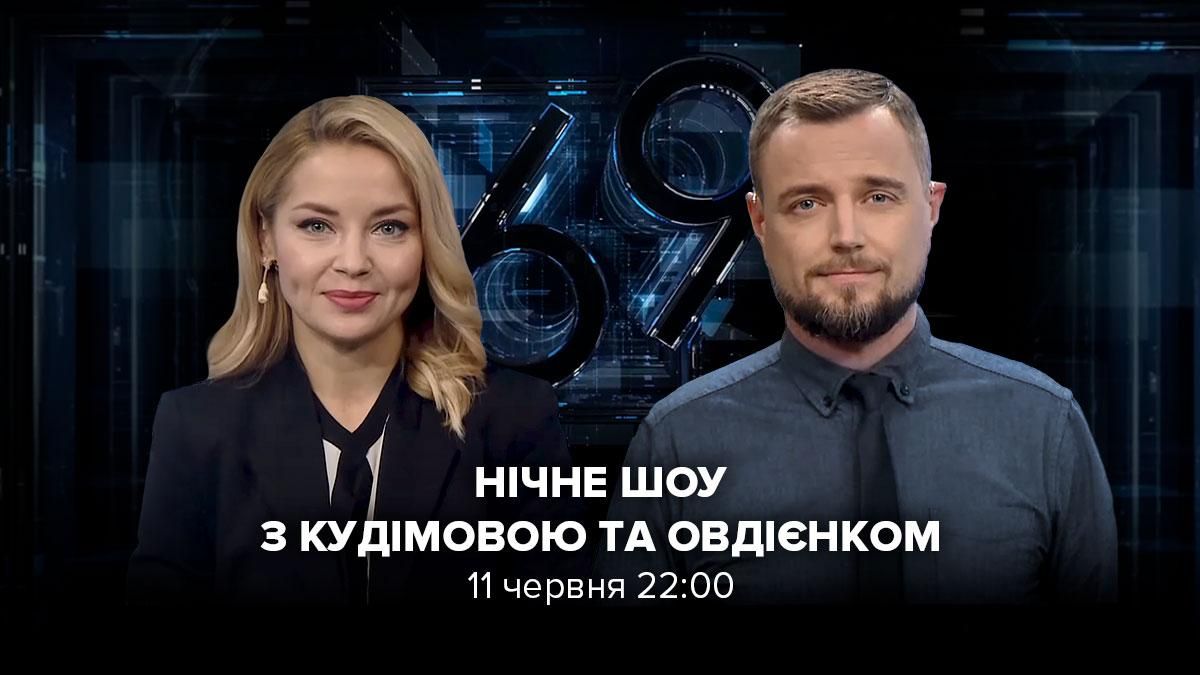 69

НІЧНЕ ШОУ
З КУДІМОВОЮ ТА ОВДІЄНКОМ
11 червня 22:00